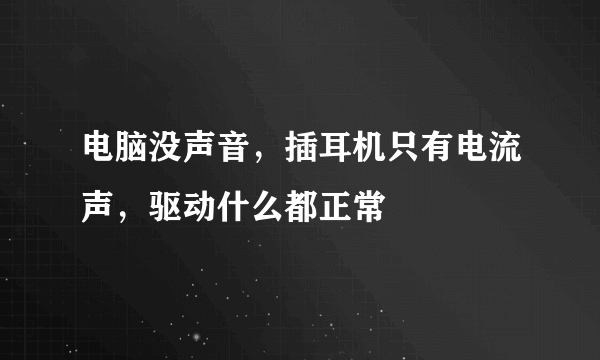 电脑没声音，插耳机只有电流声，驱动什么都正常